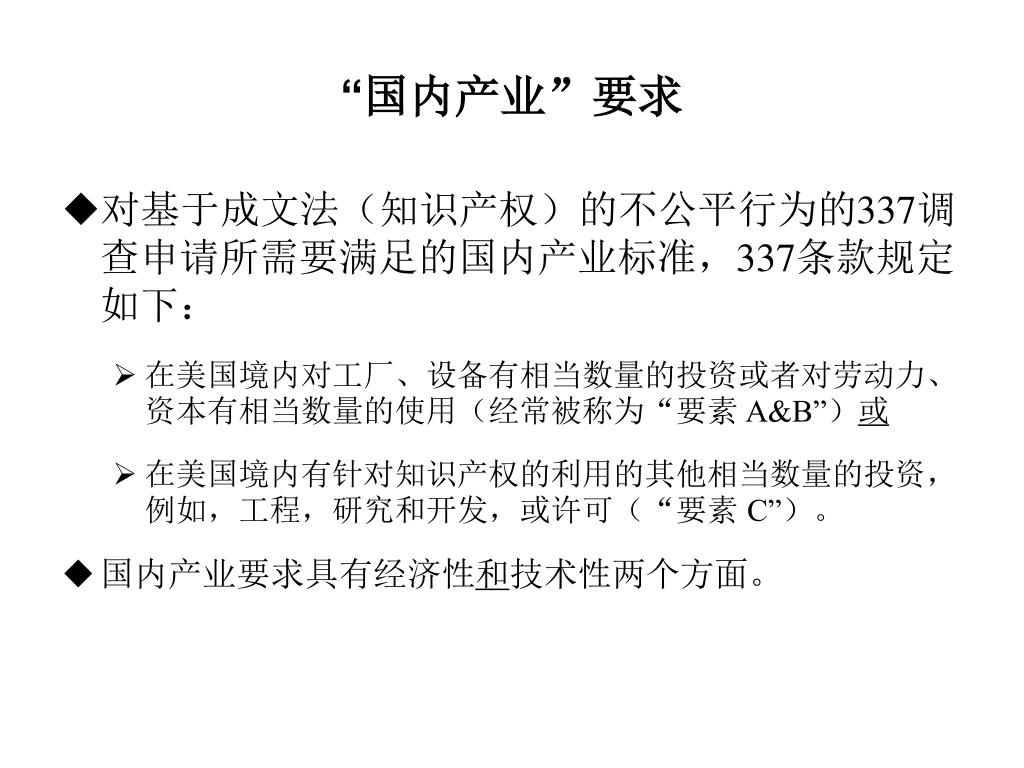 “国内产业”要求

◆对基于成文法（知识产权）的不公平行为的337调查申请所需要满足的国内产业标准，337条款规定如下：

➢ 在美国境内对工厂、设备有相当数量的投资或者对劳动力、资本有相当数量的使用（经常被称为“要素 A&B”）或

➢ 在美国境内有针对知识产权的利用的其他相当数量的投资，例如，工程，研究和开发，或许可（“要素 C”）。

◆ 国内产业要求具有经济性和技术性两个方面。